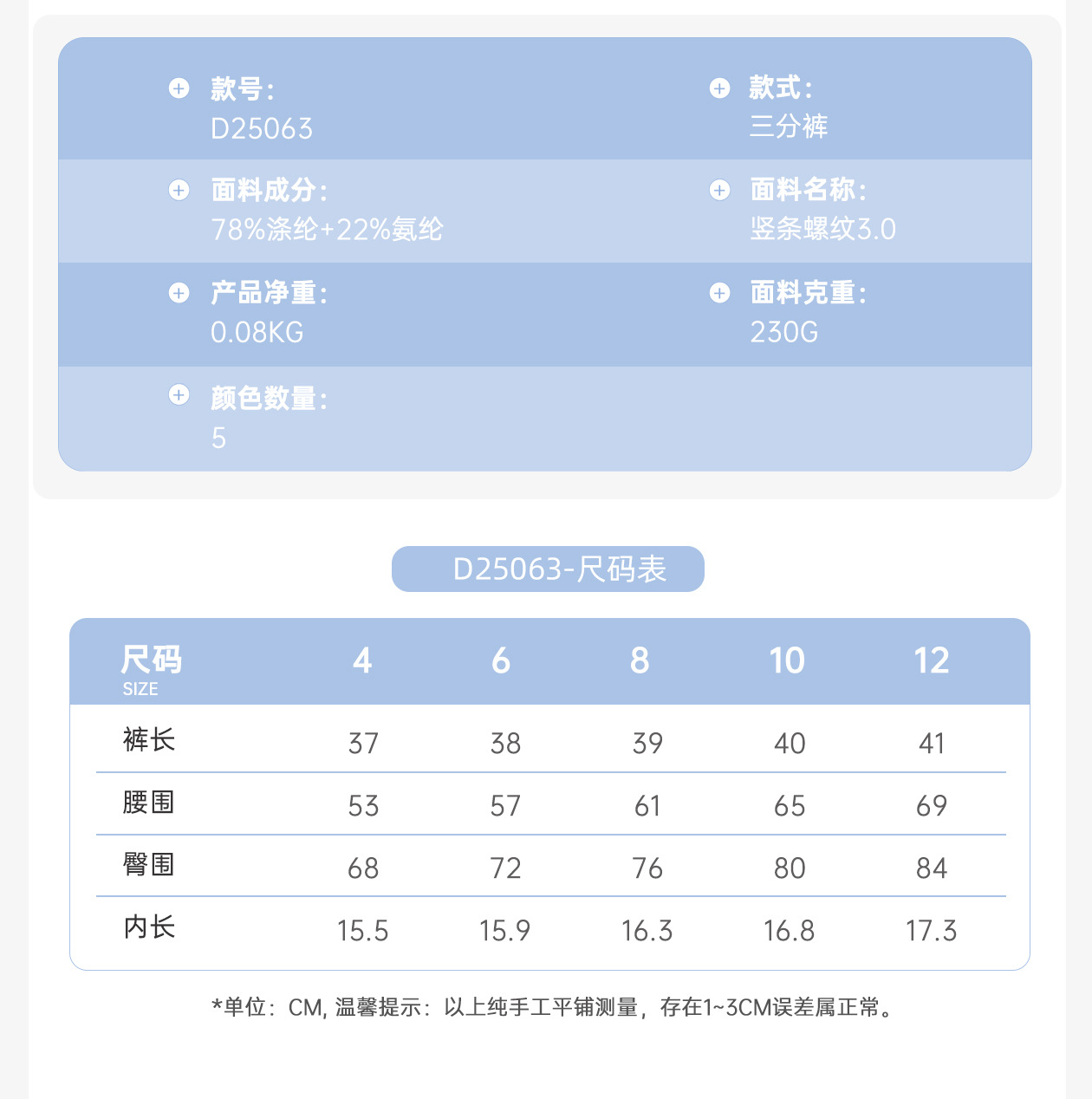 款号:
D25063

款式:
三分裤

面料成分:
78%涤纶+22%氨纶

面料名称:
竖条螺纹3.0

产品净重:
0.08KG

面料克重:
230G

颜色数量:
5

D25063-尺码表

| 尺码 SIZE | 4 | 6 | 8 | 10 | 12 |
|---|---|---|---|---|---|
| 裤长 | 37 | 38 | 39 | 40 | 41 |
| 腰围 | 53 | 57 | 61 | 65 | 69 |
| 臀围 | 68 | 72 | 76 | 80 | 84 |
| 内长 | 15.5 | 15.9 | 16.3 | 16.8 | 17.3 |

*单位：CM, 温馨提示：以上纯手工平铺测量，存在1~3CM误差属正常。